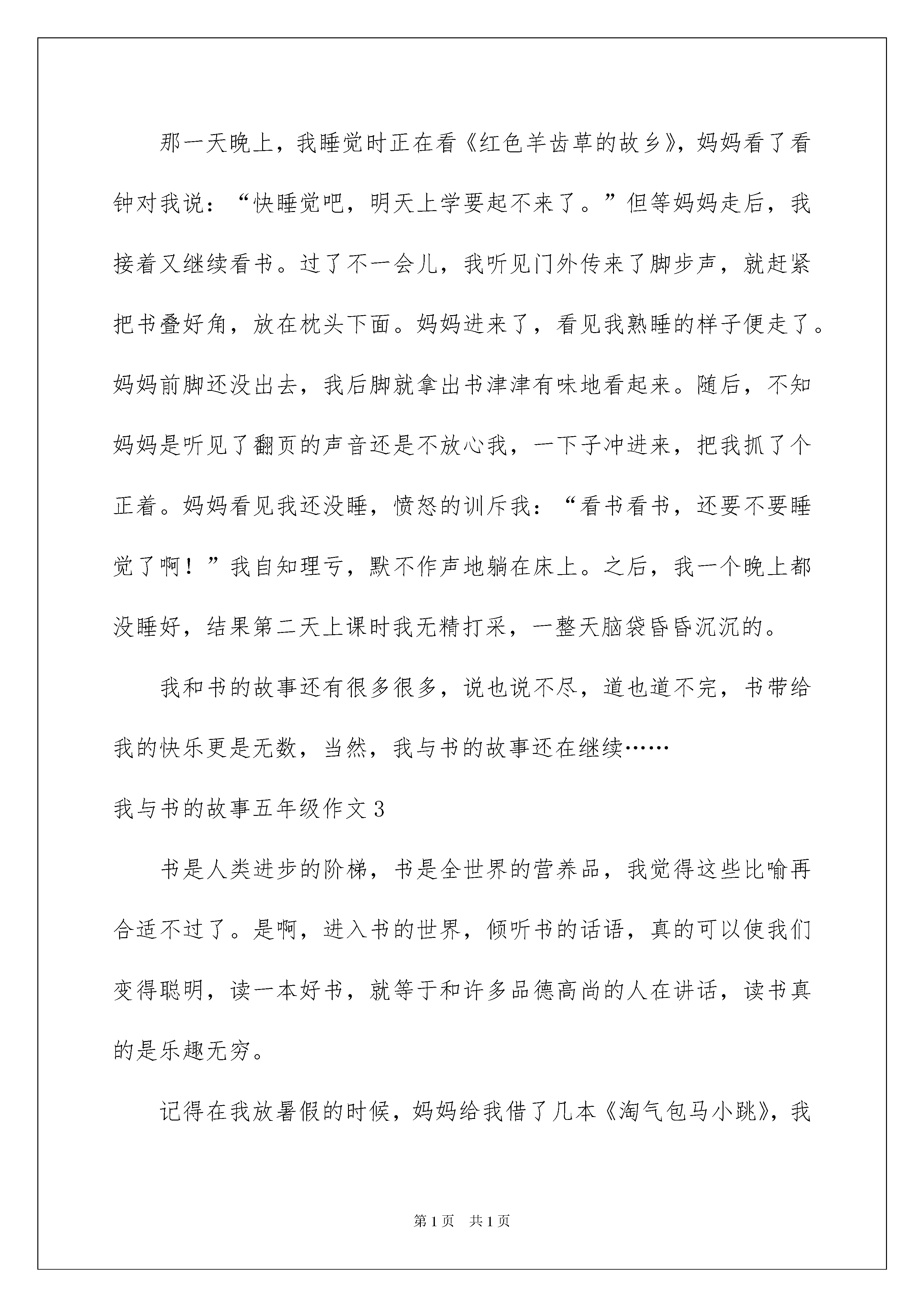 那一天晚上，我睡觉时正在看《红色羊齿草的故乡》，妈妈看了看钟对我说：“快睡觉吧，明天上学要起不来了。”但等妈妈走后，我接着又继续看书。过了不一会儿，我听见门外传来了脚步声，就赶紧把书叠好角，放在枕头下面。妈妈进来了，看见我熟睡的样子便走了。妈妈前脚还没出去，我后脚就拿出书津津有味地看起来。随后，不知妈妈是听见了翻页的声音还是不放心我，一下子冲进来，把我抓了个正着。妈妈看见我还没睡，愤怒的训斥我：“看书看书，还要不要睡觉了啊！”我自知理亏，默不作声地躺在床上。之后，我一个晚上都没睡好，结果第二天上课时我无精打采，一整天脑袋昏昏沉沉的。

我和书的故事还有很多很多，说也说不尽，道也道不完，书带给我的快乐更是无数，当然，我与书的故事还在继续……

我与书的故事五年级作文 3

书是人类进步的阶梯，书是全世界的营养品，我觉得这些比喻再合适不过了。是啊，进入书的世界，倾听书的话语，真的可以使我们变得聪明，读一本好书，就等于和许多品德高尚的人在讲话，读书真的是乐趣无穷。

记得在我放暑假的时候，妈妈给我借了几本《淘气包马小跳》，我

第 1 页 共 1 页